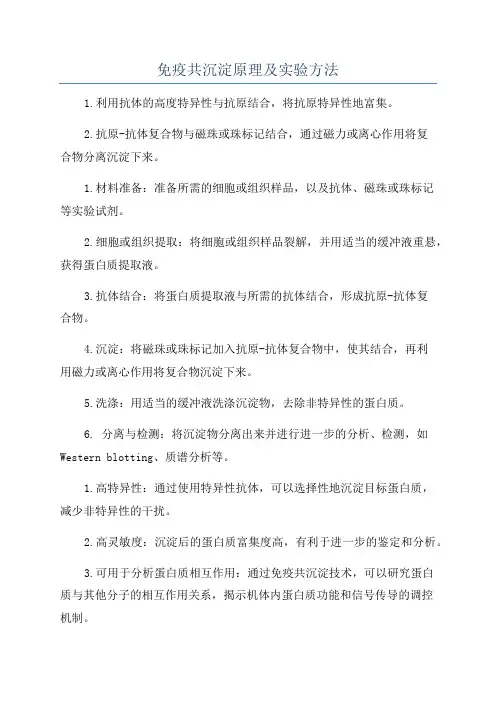 免疫共沉淀原理及实验方法

1.利用抗体的高度特异性与抗原结合，将抗原特异性地富集。

2.抗原-抗体复合物与磁珠或珠标记结合，通过磁力或离心作用将复合物分离沉淀下来。

1.材料准备：准备所需的细胞或组织样品，以及抗体、磁珠或珠标记等实验试剂。

2.细胞或组织提取：将细胞或组织样品裂解，并用适当的缓冲液重悬，获得蛋白质提取液。

3.抗体结合：将蛋白质提取液与所需的抗体结合，形成抗原-抗体复合物。

4.沉淀：将磁珠或珠标记加入抗原-抗体复合物中，使其结合，再利用磁力或离心作用将复合物沉淀下来。

5.洗涤：用适当的缓冲液洗涤沉淀物，去除非特异性的蛋白质。

6. 分离与检测：将沉淀物分离出来并进行进一步的分析、检测，如Western blotting、质谱分析等。

1.高特异性：通过使用特异性抗体，可以选择性地沉淀目标蛋白质，减少非特异性的干扰。

2.高灵敏度：沉淀后的蛋白质富集度高，有利于进一步的鉴定和分析。

3.可用于分析蛋白质相互作用：通过免疫共沉淀技术，可以研究蛋白质与其他分子的相互作用关系，揭示机体内蛋白质功能和信号传导的调控机制。